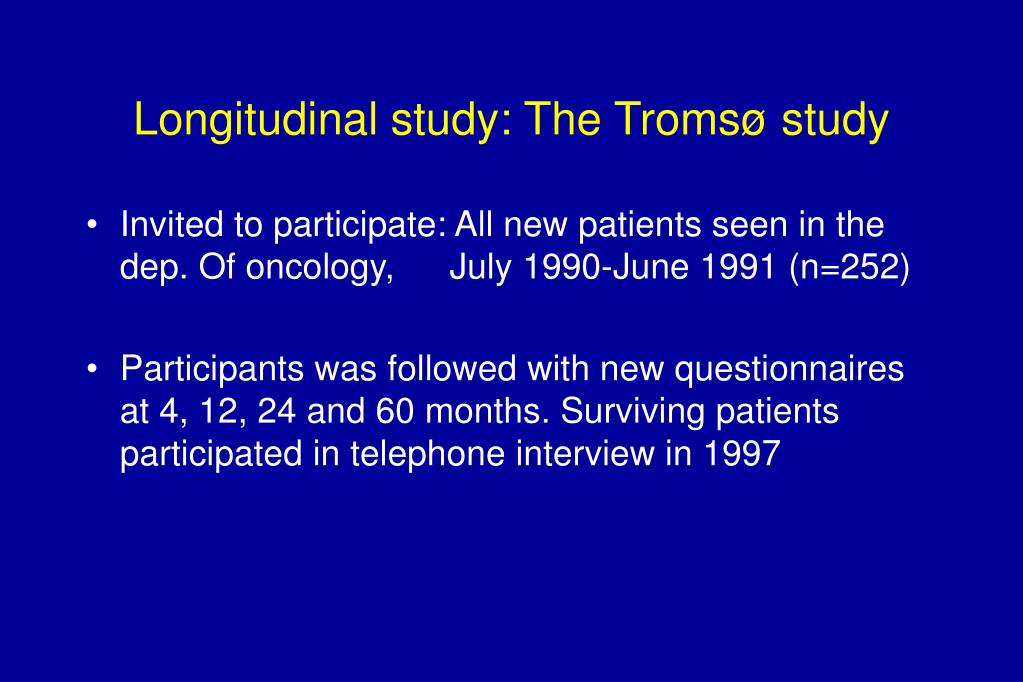 Longitudinal study: The Tromsø study

• Invited to participate: All new patients seen in the dep. Of oncology, July 1990-June 1991 (n=252)

• Participants was followed with new questionnaires at 4, 12, 24 and 60 months. Surviving patients participated in telephone interview in 1997